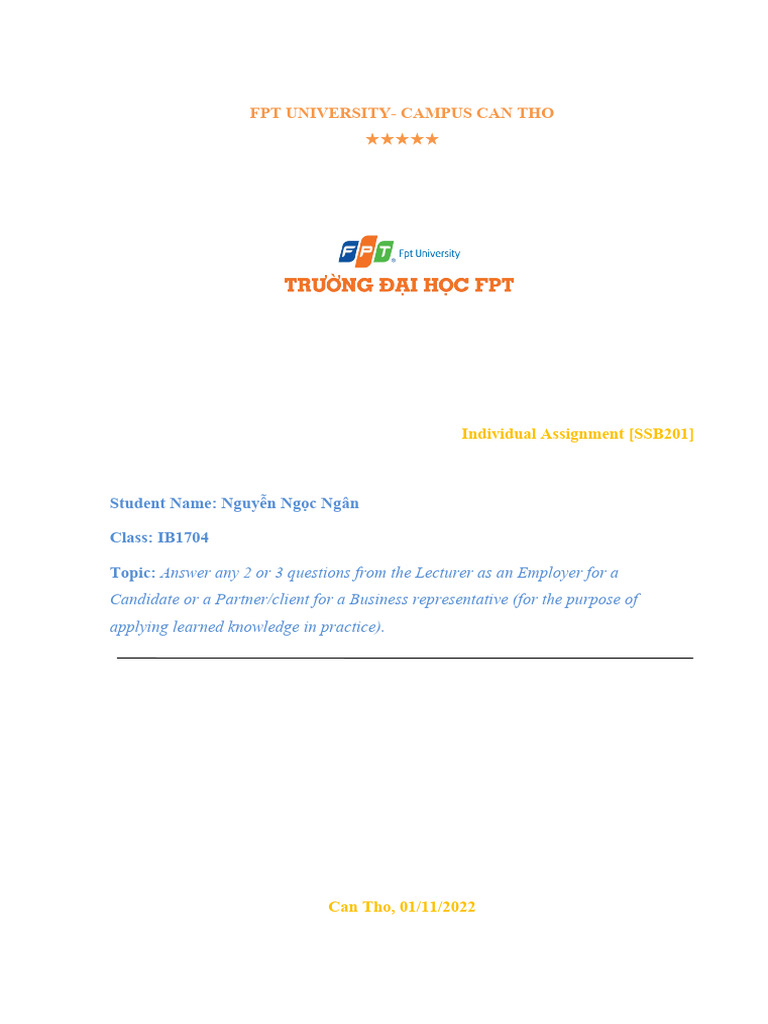 FPT UNIVERSITY- CAMPUS CAN THO
★★★★★

FPT Fpt University
TRƯỜNG ĐẠI HỌC FPT

Individual Assignment [SSB201]

Student Name: Nguyễn Ngọc Ngân

Class: IB1704

Topic: Answer any 2 or 3 questions from the Lecturer as an Employer for a Candidate or a Partner/client for a Business representative (for the purpose of applying learned knowledge in practice).

Can Tho, 01/11/2022